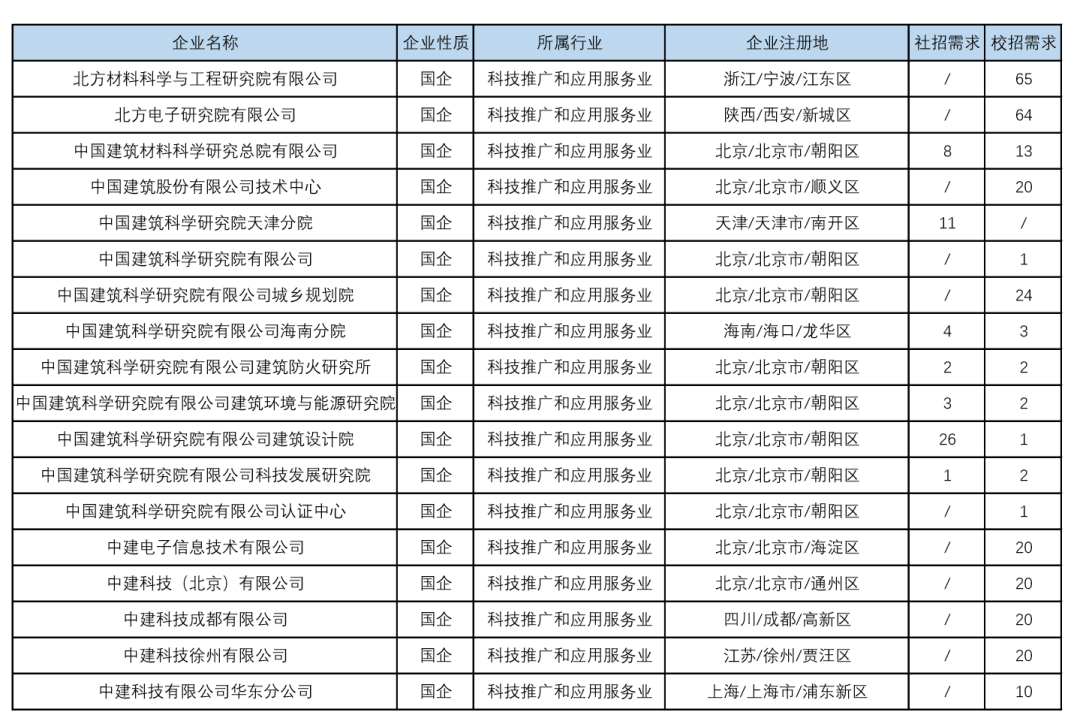 | 企业名称 | 企业性质 | 所属行业 | 企业注册地 | 社招需求 | 校招需求 |
|---|---|---|---|---|---|
| 北方材料科学与工程研究院有限公司 | 国企 | 科技推广和应用服务业 | 浙江/宁波/江东区 | / | 65 |
| 北方电子研究院有限公司 | 国企 | 科技推广和应用服务业 | 陕西/西安/新城区 | / | 64 |
| 中国建筑材料科学研究总院有限公司 | 国企 | 科技推广和应用服务业 | 北京/北京市/朝阳区 | 8 | 13 |
| 中国建筑股份有限公司技术中心 | 国企 | 科技推广和应用服务业 | 北京/北京市/顺义区 | / | 20 |
| 中国建筑科学研究院天津分院 | 国企 | 科技推广和应用服务业 | 天津/天津市/南开区 | 11 | / |
| 中国建筑科学研究院有限公司 | 国企 | 科技推广和应用服务业 | 北京/北京市/朝阳区 | / | 1 |
| 中国建筑科学研究院有限公司城乡规划院 | 国企 | 科技推广和应用服务业 | 北京/北京市/朝阳区 | / | 24 |
| 中国建筑科学研究院有限公司海南分院 | 国企 | 科技推广和应用服务业 | 海南/海口/龙华区 | 4 | 3 |
| 中国建筑科学研究院有限公司建筑防火研究所 | 国企 | 科技推广和应用服务业 | 北京/北京市/朝阳区 | 2 | 2 |
| 中国建筑科学研究院有限公司建筑环境与能源研究院 | 国企 | 科技推广和应用服务业 | 北京/北京市/朝阳区 | 3 | 2 |
| 中国建筑科学研究院有限公司建筑设计院 | 国企 | 科技推广和应用服务业 | 北京/北京市/朝阳区 | 26 | 1 |
| 中国建筑科学研究院有限公司科技发展研究院 | 国企 | 科技推广和应用服务业 | 北京/北京市/朝阳区 | 1 | 2 |
| 中国建筑科学研究院有限公司认证中心 | 国企 | 科技推广和应用服务业 | 北京/北京市/朝阳区 | / | 1 |
| 中建电子信息技术有限公司 | 国企 | 科技推广和应用服务业 | 北京/北京市/海淀区 | / | 20 |
| 中建科技（北京）有限公司 | 国企 | 科技推广和应用服务业 | 北京/北京市/通州区 | / | 20 |
| 中建科技成都有限公司 | 国企 | 科技推广和应用服务业 | 四川/成都/高新区 | / | 20 |
| 中建科技徐州有限公司 | 国企 | 科技推广和应用服务业 | 江苏/徐州/贾汪区 | / | 20 |
| 中建科技有限公司华东分公司 | 国企 | 科技推广和应用服务业 | 上海/上海市/浦东新区 | / | 10 |